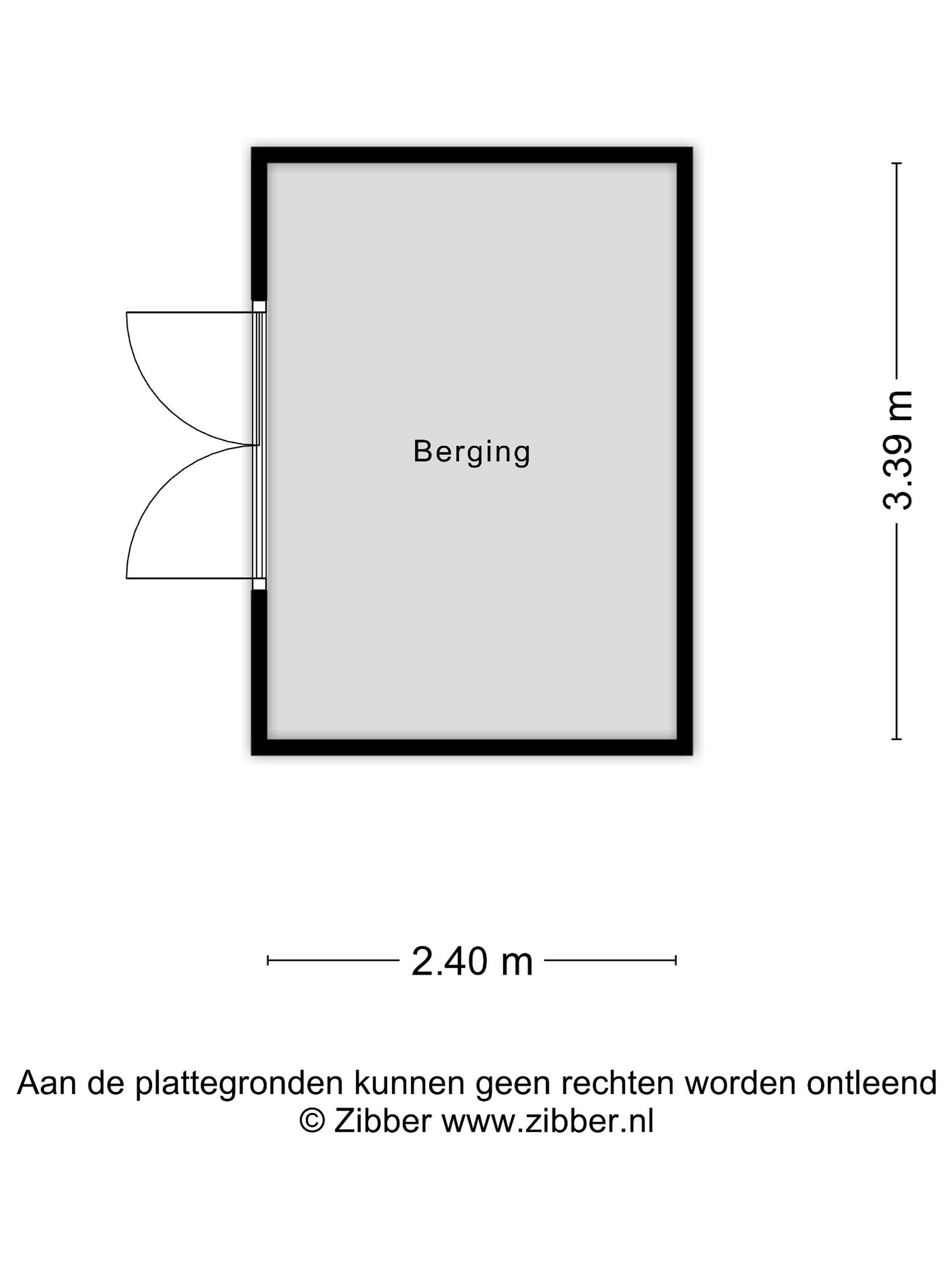 Berging

3.39 m

2.40 m

Aan de plattegronden kunnen geen rechten worden ontleend
© Zibber www.zibber.nl